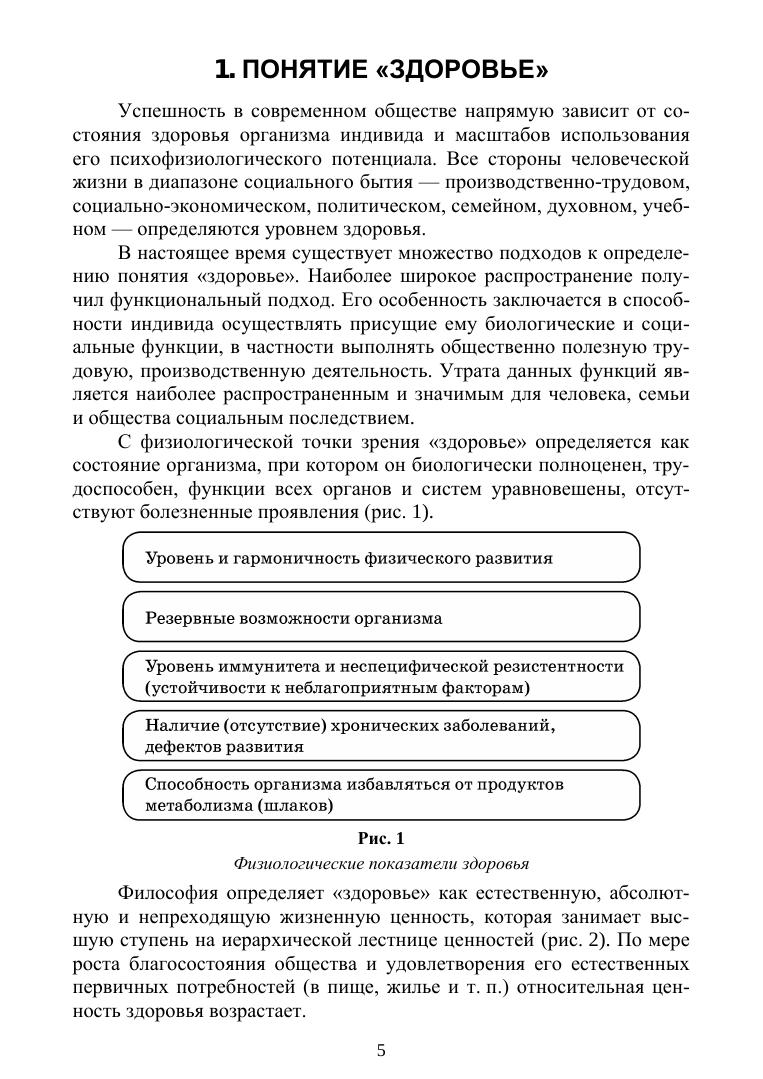 1. ПОНЯТИЕ «ЗДОРОВЬЕ»

Успешность в современном обществе напрямую зависит от состояния здоровья организма индивида и масштабов использования его психофизиологического потенциала. Все стороны человеческой жизни в диапазоне социального бытия — производственно-трудовом, социально-экономическом, политическом, семейном, духовном, учебном — определяются уровнем здоровья.

В настоящее время существует множество подходов к определению понятия «здоровье». Наиболее широкое распространение получил функциональный подход. Его особенность заключается в способности индивида осуществлять присущие ему биологические и социальные функции, в частности выполнять общественно полезную трудовую, производственную деятельность. Утрата данных функций является наиболее распространенным и значимым для человека, семьи и общества социальным последствием.

С физиологической точки зрения «здоровье» определяется как состояние организма, при котором он биологически полноценен, трудоспособен, функции всех органов и систем уравновешены, отсутствуют болезненные проявления (рис. 1).

Уровень и гармоничность физического развития

Резервные возможности организма

Уровень иммунитета и неспецифической резистентности (устойчивости к неблагоприятным факторам)

Наличие (отсутствие) хронических заболеваний, дефектов развития

Способность организма избавляться от продуктов метаболизма (шлаков)

Рис. 1

Физиологические показатели здоровья

Философия определяет «здоровье» как естественную, абсолютную и непреходящую жизненную ценность, которая занимает высшую ступень на иерархической лестнице ценностей (рис. 2). По мере роста благосостояния общества и удовлетворения его естественных первичных потребностей (в пище, жилье и т. п.) относительная ценность здоровья возрастает.

5